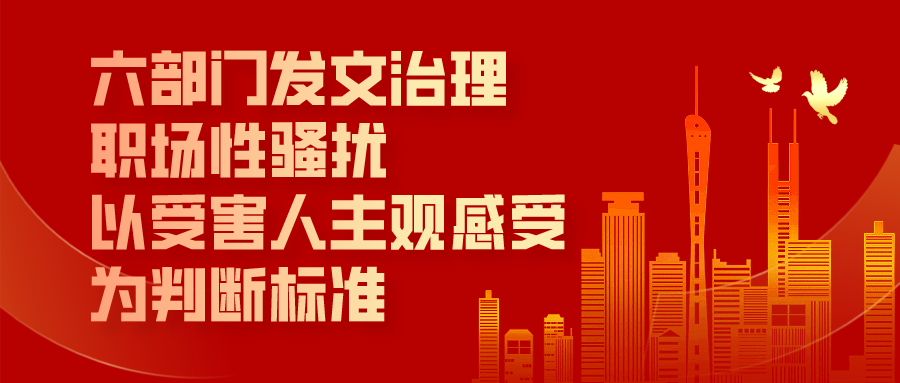 六部门发文治理
职场性骚扰
以受害人主观感受
为判断标准